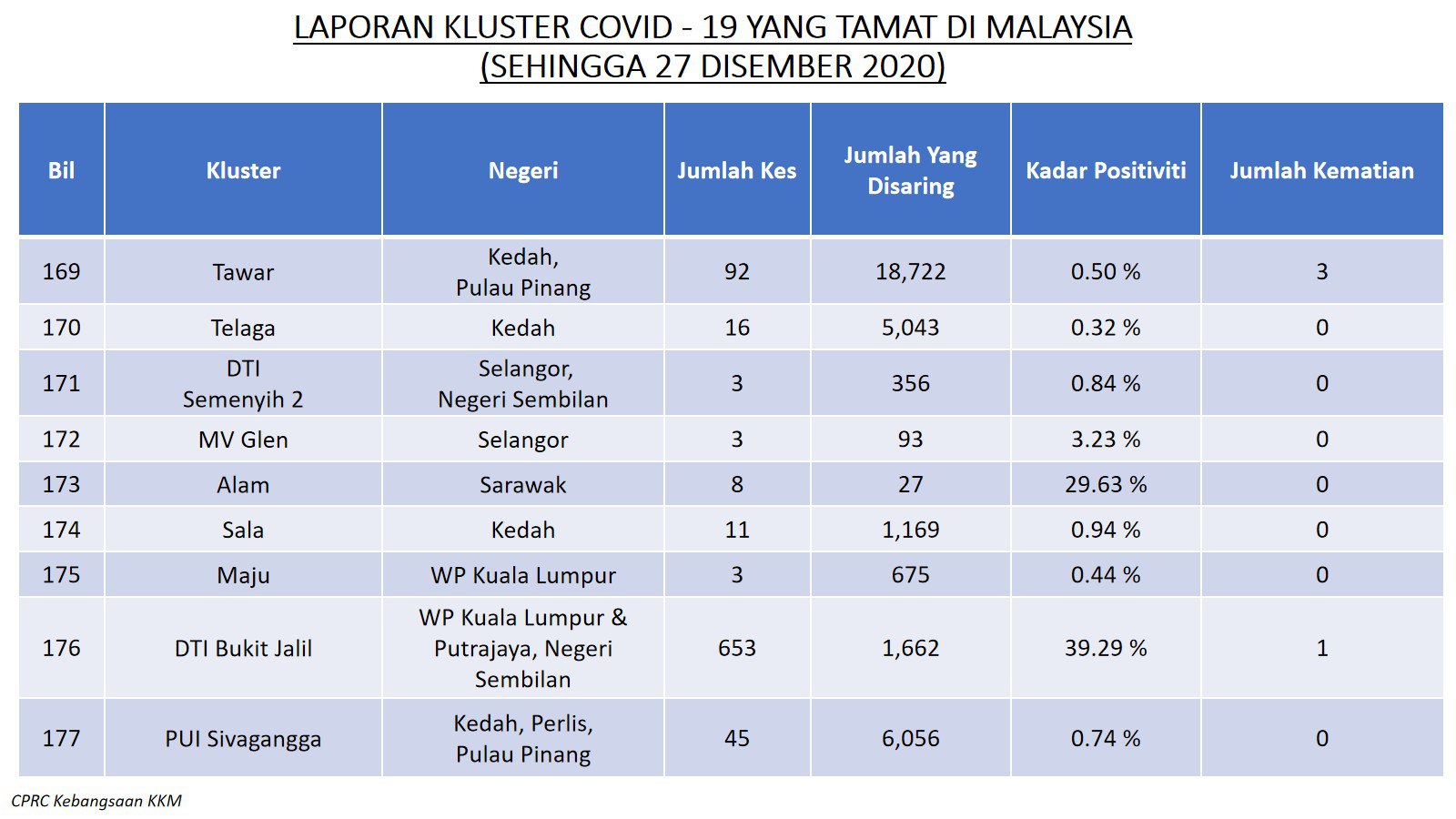 LAPORAN KLUSTER COVID - 19 YANG TAMAT DI MALAYSIA
(SEHINGGA 27 DISEMBER 2020)

| Bil | Kluster | Negeri | Jumlah Kes | Jumlah Yang Disaring | Kadar Positiviti | Jumlah Kematian |
|---|---|---|---|---|---|---|
| 169 | Tawar | Kedah, Pulau Pinang | 92 | 18,722 | 0.50 % | 3 |
| 170 | Telaga | Kedah | 16 | 5,043 | 0.32 % | 0 |
| 171 | DTI Semenyih 2 | Selangor, Negeri Sembilan | 3 | 356 | 0.84 % | 0 |
| 172 | MV Glen | Selangor | 3 | 93 | 3.23 % | 0 |
| 173 | Alam | Sarawak | 8 | 27 | 29.63 % | 0 |
| 174 | Sala | Kedah | 11 | 1,169 | 0.94 % | 0 |
| 175 | Maju | WP Kuala Lumpur | 3 | 675 | 0.44 % | 0 |
| 176 | DTI Bukit Jalil | WP Kuala Lumpur & Putrajaya, Negeri Sembilan | 653 | 1,662 | 39.29 % | 1 |
| 177 | PUI Sivagangga | Kedah, Perlis, Pulau Pinang | 45 | 6,056 | 0.74 % | 0 |

CPRC Kebangsaan KKM